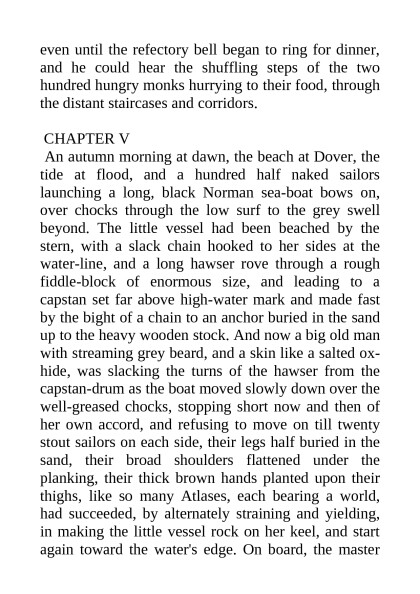 even until the refectory bell began to ring for dinner, and he could hear the shuffling steps of the two hundred hungry monks hurrying to their food, through the distant staircases and corridors.

CHAPTER V

An autumn morning at dawn, the beach at Dover, the tide at flood, and a hundred half naked sailors launching a long, black Norman sea-boat bows on, over chocks through the low surf to the grey swell beyond. The little vessel had been beached by the stern, with a slack chain hooked to her sides at the water-line, and a long hawser rove through a rough fiddle-block of enormous size, and leading to a capstan set far above high-water mark and made fast by the bight of a chain to an anchor buried in the sand up to the heavy wooden stock. And now a big old man with streaming grey beard, and a skin like a salted ox-hide, was slacking the turns of the hawser from the capstan-drum as the boat moved slowly down over the well-greased chocks, stopping short now and then of her own accord, and refusing to move on till twenty stout sailors on each side, their legs half buried in the sand, their broad shoulders flattened under the planking, their thick brown hands planted upon their thighs, like so many Atlases, each bearing a world, had succeeded, by alternately straining and yielding, in making the little vessel rock on her keel, and start again toward the water's edge. On board, the master